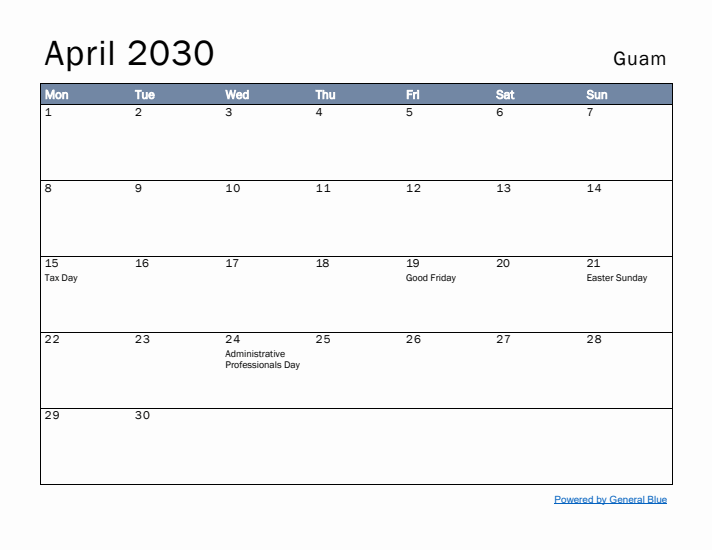 April 2030

Guam

| Mon | Tue | Wed | Thu | Fri | Sat | Sun |
|---|---|---|---|---|---|---|
| 1 | 2 | 3 | 4 | 5 | 6 | 7 |
| 8 | 9 | 10 | 11 | 12 | 13 | 14 |
| 15 Tax Day | 16 | 17 | 18 | 19 Good Friday | 20 | 21 Easter Sunday |
| 22 | 23 | 24 Administrative Professionals Day | 25 | 26 | 27 | 28 |
| 29 | 30 | | | | | |

Powered by General Blue